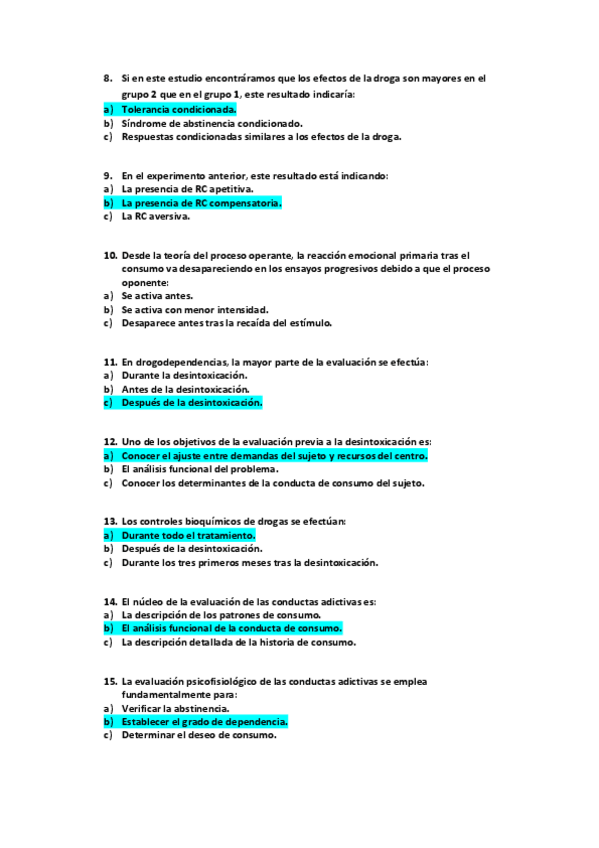 8. Si en este estudio encontráramos que los efectos de la droga son mayores en el grupo 2 que en el grupo 1, este resultado indicaría:
a) Tolerancia condicionada.
b) Síndrome de abstinencia condicionado.
c) Respuestas condicionadas similares a los efectos de la droga.

9. En el experimento anterior, este resultado está indicando:
a) La presencia de RC apetitiva.
b) La presencia de RC compensatoria.
c) La RC aversiva.

10. Desde la teoría del proceso operante, la reacción emocional primaria tras el consumo va desapareciendo en los ensayos progresivos debido a que el proceso oponente:
a) Se activa antes.
b) Se activa con menor intensidad.
c) Desaparece antes tras la recaída del estímulo.

11. En drogodependencias, la mayor parte de la evaluación se efectúa:
a) Durante la desintoxicación.
b) Antes de la desintoxicación.
c) Después de la desintoxicación.

12. Uno de los objetivos de la evaluación previa a la desintoxicación es:
a) Conocer el ajuste entre demandas del sujeto y recursos del centro.
b) El análisis funcional del problema.
c) Conocer los determinantes de la conducta de consumo del sujeto.

13. Los controles bioquímicos de drogas se efectúan:
a) Durante todo el tratamiento.
b) Después de la desintoxicación.
c) Durante los tres primeros meses tras la desintoxicación.

14. El núcleo de la evaluación de las conductas adictivas es:
a) La descripción de los patrones de consumo.
b) El análisis funcional de la conducta de consumo.
c) La descripción detallada de la historia de consumo.

15. La evaluación psicofisiológico de las conductas adictivas se emplea fundamentalmente para:
a) Verificar la abstinencia.
b) Establecer el grado de dependencia.
c) Determinar el deseo de consumo.